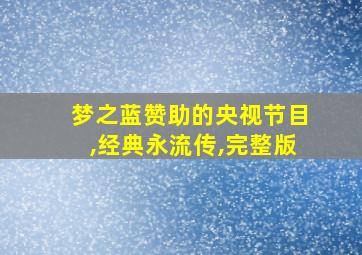 梦之蓝赞助的央视节目,经典永流传,完整版